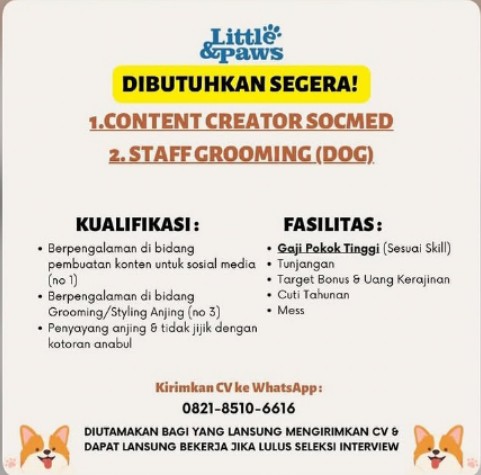 Little &paws

DIBUTUHKAN SEGERA!

1.CONTENT CREATOR SOCMED

2. STAFF GROOMING (DOG)

KUALIFIKASI :

• Berpengalaman di bidang pembuatan konten untuk sosial media (no 1)
• Berpengalaman di bidang Grooming/Styling Anjing (no 3)
• Penyayang anjing & tidak jijik dengan kotoran anabul

FASILITAS :

• Gaji Pokok Tinggi (Sesuai Skill)
• Tunjangan
• Target Bonus & Uang Kerajinan
• Cuti Tahunan
• Mess

Kirimkan CV ke WhatsApp :
0821-8510-6616

DIUTAMAKAN BAGI YANG LANSUNG MENGIRIMKAN CV & DAPAT LANSUNG BEKERJA JIKA LULUS SELEKSI INTERVIEW